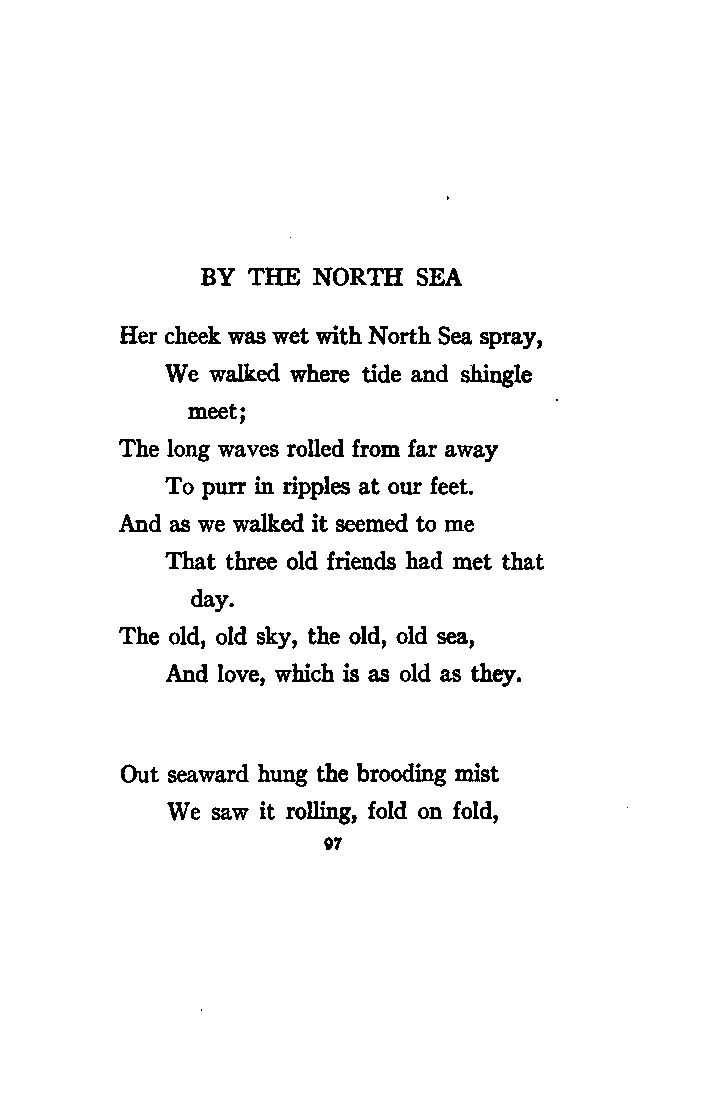 BY THE NORTH SEA

Her cheek was wet with North Sea spray,
We walked where tide and shingle meet;
The long waves rolled from far away
To purr in ripples at our feet.
And as we walked it seemed to me
That three old friends had met that day.
The old, old sky, the old, old sea,
And love, which is as old as they.

Out seaward hung the brooding mist
We saw it rolling, fold on fold,

97